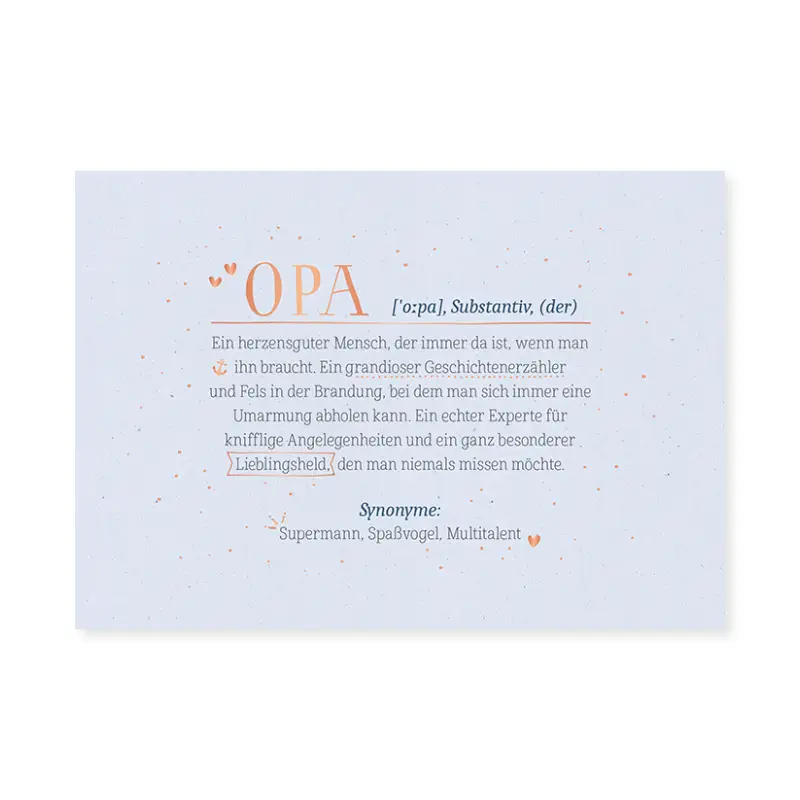 OPA ['o:pa], Substantiv, (der)

Ein herzensguter Mensch, der immer da ist, wenn man ihn braucht. Ein grandioser Geschichtenerzähler und Fels in der Brandung, bei dem man sich immer eine Umarmung abholen kann. Ein echter Experte für knifflige Angelegenheiten und ein ganz besonderer Lieblingsheld, den man niemals missen möchte.

Synonyme:
Supermann, Spaßvogel, Multitalent